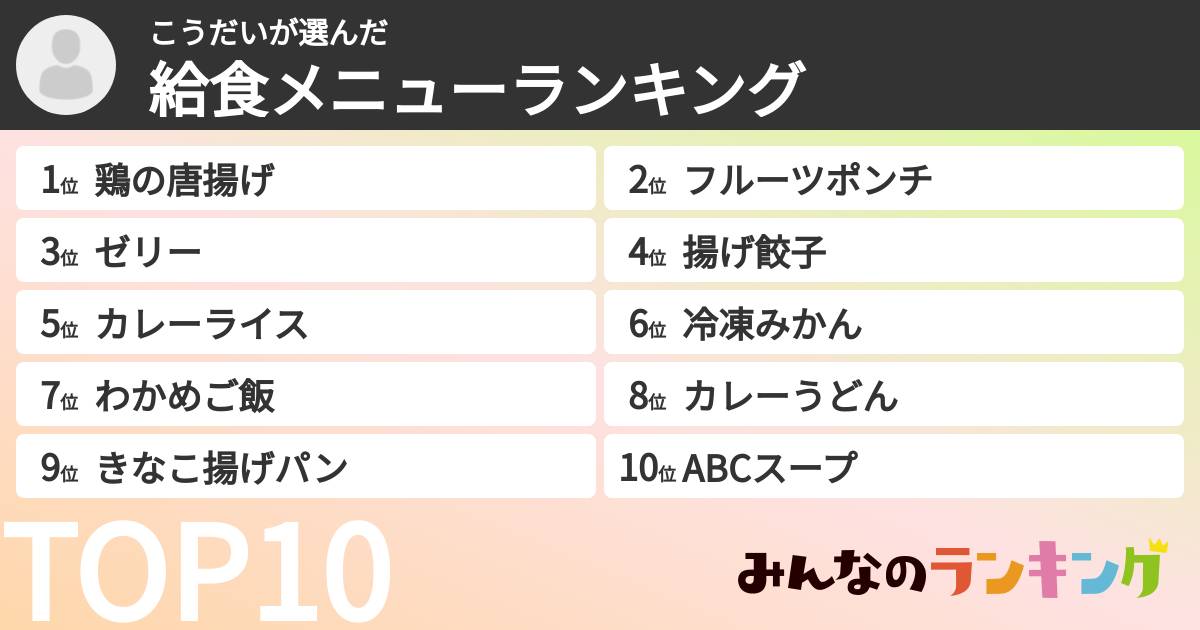 こうだいが選んだ
給食メニューランキング

1位 鶏の唐揚げ
2位 フルーツポンチ
3位 ゼリー
4位 揚げ餃子
5位 カレーライス
6位 冷凍みかん
7位 わかめご飯
8位 カレーうどん
9位 きなこ揚げパン
10位 ABCスープ

TOP10

みんなのランキング